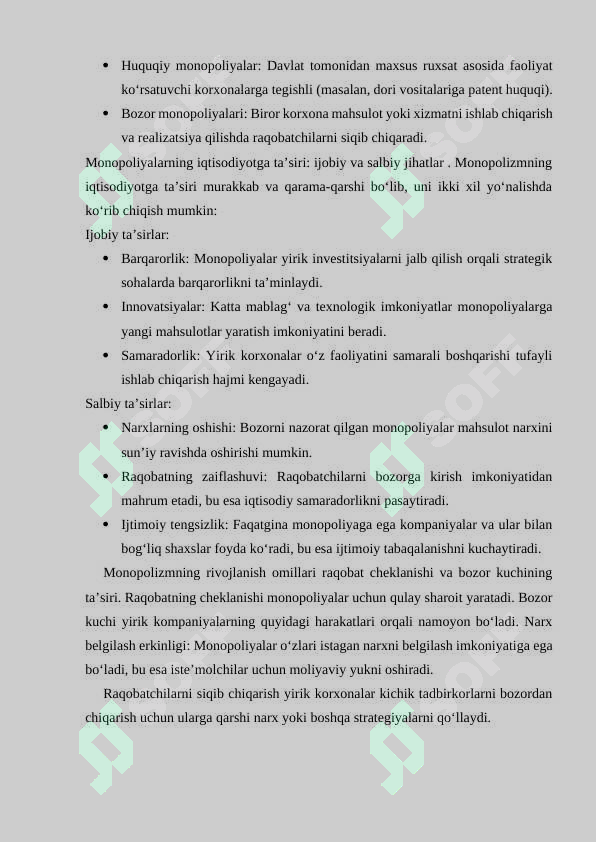 • Huquqiy monopoliyalar: Davlat tomonidan maxsus ruxsat asosida faoliyat ko‘rsatuvchi korxonalarga tegishli (masalan, dori vositalariga patent huquqi).

• Bozor monopoliyalari: Biror korxona mahsulot yoki xizmatni ishlab chiqarish va realizatsiya qilishda raqobatchilarni siqib chiqaradi.

Monopoliyalarning iqtisodiyotga ta’siri: ijobiy va salbiy jihatlar . Monopolizmning iqtisodiyotga ta’siri murakkab va qarama-qarshi bo‘lib, uni ikki xil yo‘nalishda ko‘rib chiqish mumkin:

Ijobiy ta’sirlar:

• Barqarorlik: Monopoliyalar yirik investitsiyalarni jalb qilish orqali strategik sohalarda barqarorlikni ta’minlaydi.

• Innovatsiyalar: Katta mablag‘ va texnologik imkoniyatlar monopoliyalarga yangi mahsulotlar yaratish imkoniyatini beradi.

• Samaradorlik: Yirik korxonalar o‘z faoliyatini samarali boshqarishi tufayli ishlab chiqarish hajmi kengayadi.

Salbiy ta’sirlar:

• Narxlarning oshishi: Bozorni nazorat qilgan monopoliyalar mahsulot narxini sun’iy ravishda oshirishi mumkin.

• Raqobatning zaiflashuvi: Raqobatchilarni bozorga kirish imkoniyatidan mahrum etadi, bu esa iqtisodiy samaradorlikni pasaytiradi.

• Ijtimoiy tengsizlik: Faqatgina monopoliyaga ega kompaniyalar va ular bilan bog‘liq shaxslar foyda ko‘radi, bu esa ijtimoiy tabaqalanishni kuchaytiradi.

Monopolizmning rivojlanish omillari raqobat cheklanishi va bozor kuchining ta’siri. Raqobatning cheklanishi monopoliyalar uchun qulay sharoit yaratadi. Bozor kuchi yirik kompaniyalarning quyidagi harakatlari orqali namoyon bo‘ladi. Narx belgilash erkinligi: Monopoliyalar o‘zlari istagan narxni belgilash imkoniyatiga ega bo‘ladi, bu esa iste’molchilar uchun moliyaviy yukni oshiradi.

Raqobatchilarni siqib chiqarish yirik korxonalar kichik tadbirkorlarni bozordan chiqarish uchun ularga qarshi narx yoki boshqa strategiyalarni qo‘llaydi.